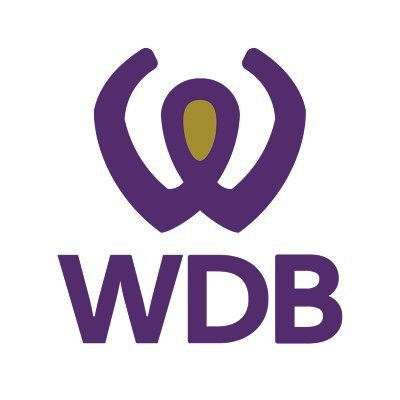 WDB